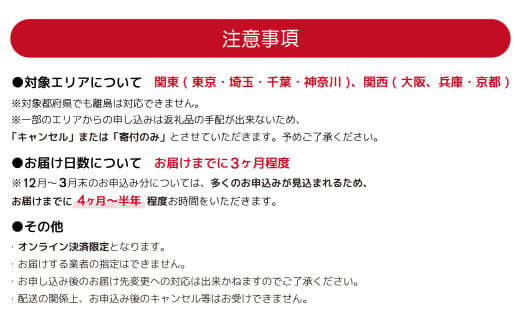 注意事項

●対象エリアについて　関東（東京・埼玉・千葉・神奈川）、関西（大阪、兵庫・京都）

※対象都府県でも離島は対応できません。
※一部のエリアからの申し込みは返礼品の手配が出来ないため、
「キャンセル」または「寄付のみ」とさせていただきます。予めご了承ください。

●お届け日数について　お届けまでに3ヶ月程度

※12月～3月末のお申込み分については、多くのお申込みが見込まれるため、
お届けまでに 4ヶ月～半年 程度お時間をいただきます。

●その他

・オンライン決済限定となります。
・お届けする業者の指定はできません。
・お申し込み後のお届け先変更への対応は出来かねますのでご了承ください。
・配送の関係上、お申込み後のキャンセル等はお受けできません。